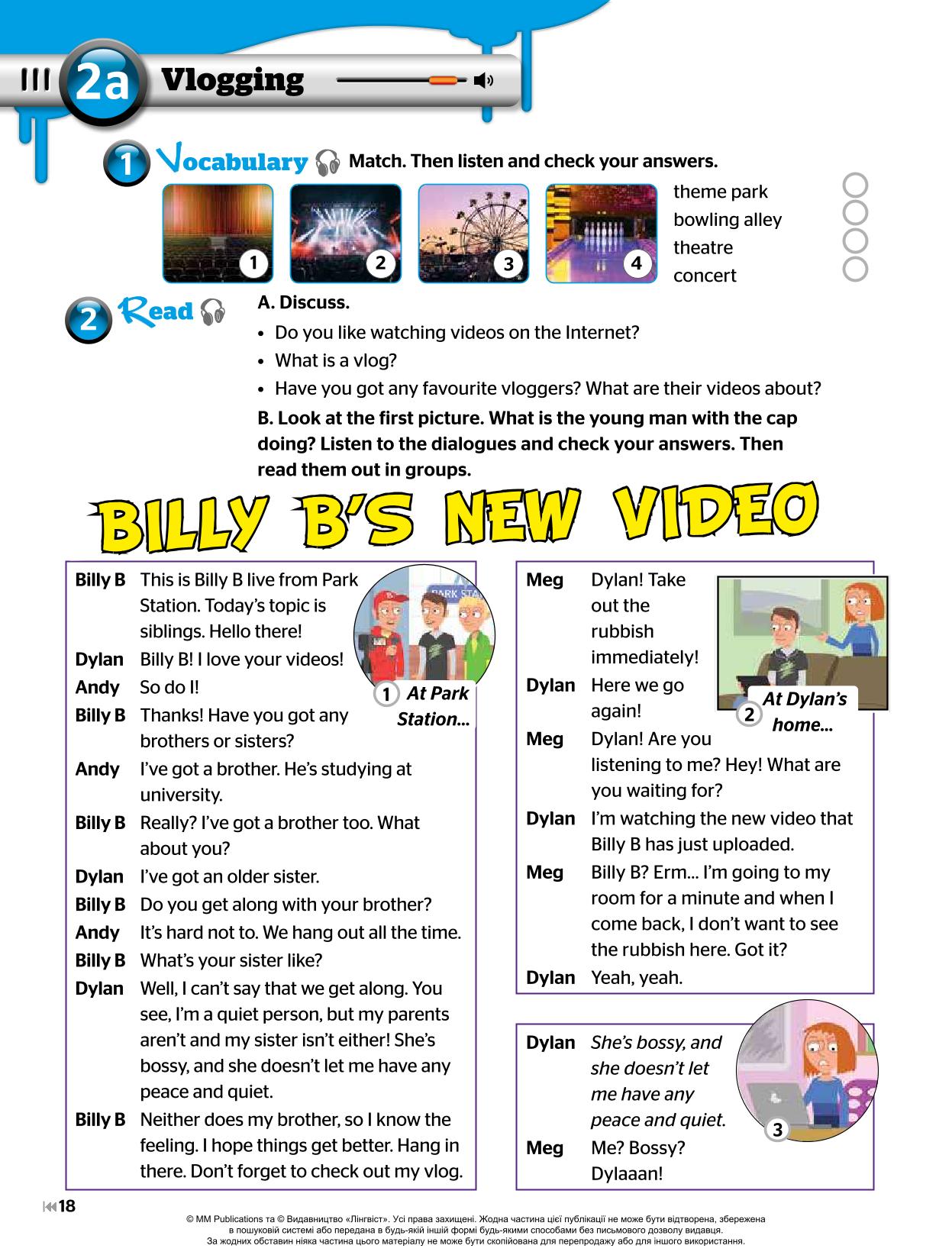 2a Vlogging

1 Vocabulary Match. Then listen and check your answers.

1 2 3 4

theme park
bowling alley
theatre
concert

2 Read

A. Discuss.

• Do you like watching videos on the Internet?
• What is a vlog?
• Have you got any favourite vloggers? What are their videos about?

B. Look at the first picture. What is the young man with the cap doing? Listen to the dialogues and check your answers. Then read them out in groups.

BILLY B'S NEW VIDEO

PARK STA

1 At Park Station...

Billy B This is Billy B live from Park Station. Today's topic is siblings. Hello there!
Dylan Billy B! I love your videos!
Andy So do I!
Billy B Thanks! Have you got any brothers or sisters?
Andy I've got a brother. He's studying at university.
Billy B Really? I've got a brother too. What about you?
Dylan I've got an older sister.
Billy B Do you get along with your brother?
Andy It's hard not to. We hang out all the time.
Billy B What's your sister like?
Dylan Well, I can't say that we get along. You see, I'm a quiet person, but my parents aren't and my sister isn't either! She's bossy, and she doesn't let me have any peace and quiet.
Billy B Neither does my brother, so I know the feeling. I hope things get better. Hang in there. Don't forget to check out my vlog.

2 At Dylan's home...

Meg Dylan! Take out the rubbish immediately!
Dylan Here we go again!
Meg Dylan! Are you listening to me? Hey! What are you waiting for?
Dylan I'm watching the new video that Billy B has just uploaded.
Meg Billy B? Erm... I'm going to my room for a minute and when I come back, I don't want to see the rubbish here. Got it?
Dylan Yeah, yeah.

3

Dylan She's bossy, and she doesn't let me have any peace and quiet.
Meg Me? Bossy? Dylaaan!

18

© MM Publications та © Видавництво «Лінгвіст». Усі права захищені. Жодна частина цієї публікації не може бути відтворена, збережена в пошуковій системі або передана в будь-якій іншій формі будь-якими способами без письмового дозволу видавця. За жодних обставин ніяка частина цього матеріалу не може бути скопійована для перепродажу або для іншого використання.